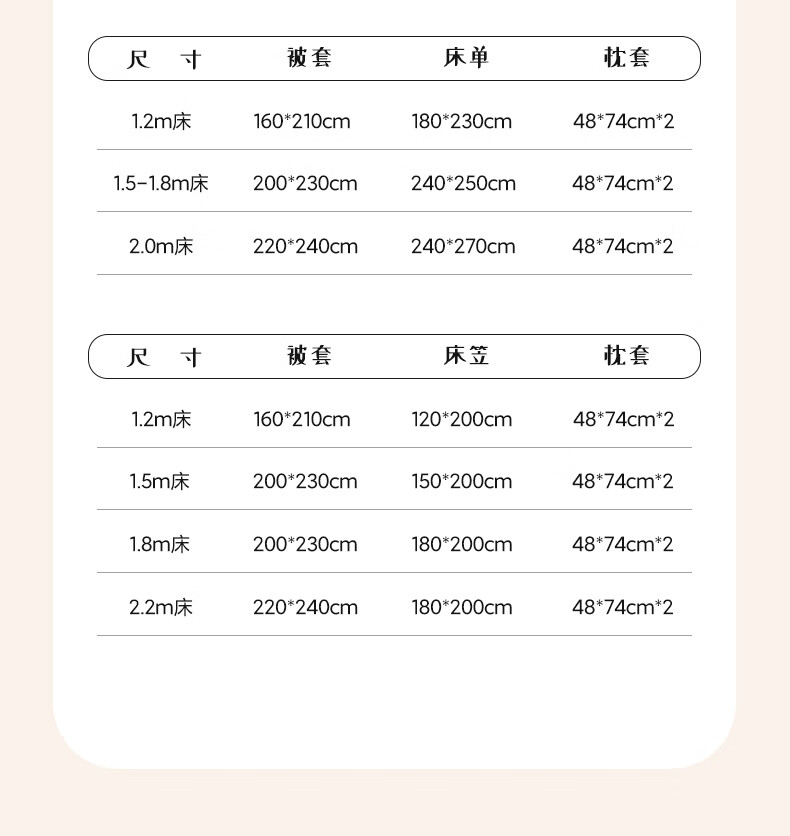 | 尺　寸 | 被套 | 床单 | 枕套 |
|---|---|---|---|
| 1.2m床 | 160*210cm | 180*230cm | 48*74cm*2 |
| 1.5-1.8m床 | 200*230cm | 240*250cm | 48*74cm*2 |
| 2.0m床 | 220*240cm | 240*270cm | 48*74cm*2 |

| 尺　寸 | 被套 | 床笠 | 枕套 |
|---|---|---|---|
| 1.2m床 | 160*210cm | 120*200cm | 48*74cm*2 |
| 1.5m床 | 200*230cm | 150*200cm | 48*74cm*2 |
| 1.8m床 | 200*230cm | 180*200cm | 48*74cm*2 |
| 2.2m床 | 220*240cm | 180*200cm | 48*74cm*2 |